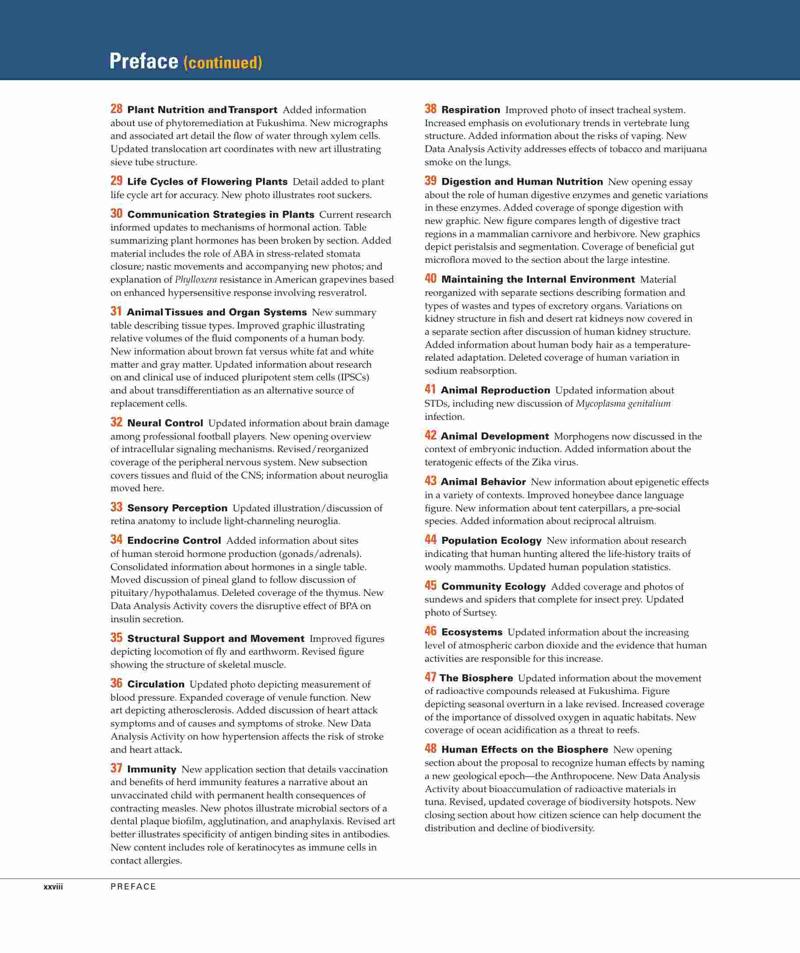 Preface (continued)

28 Plant Nutrition and Transport Added information about use of phytoremediation at Fukushima. New micrographs and associated art detail the flow of water through xylem cells. Updated translocation art coordinates with new art illustrating sieve tube structure.

29 Life Cycles of Flowering Plants Detail added to plant life cycle art for accuracy. New photo illustrates root suckers.

30 Communication Strategies in Plants Current research informed updates to mechanisms of hormonal action. Table summarizing plant hormones has been broken by section. Added material includes the role of ABA in stress-related stomata closure; nastic movements and accompanying new photos; and explanation of Phylloxera resistance in American grapevines based on enhanced hypersensitive response involving resveratrol.

31 Animal Tissues and Organ Systems New summary table describing tissue types. Improved graphic illustrating relative volumes of the fluid components of a human body. New information about brown fat versus white fat and white matter and gray matter. Updated information about research on and clinical use of induced pluripotent stem cells (IPSCs) and about transdifferentiation as an alternative source of replacement cells.

32 Neural Control Updated information about brain damage among professional football players. New opening overview of intracellular signaling mechanisms. Revised/reorganized coverage of the peripheral nervous system. New subsection covers tissues and fluid of the CNS; information about neuroglia moved here.

33 Sensory Perception Updated illustration/discussion of retina anatomy to include light-channeling neuroglia.

34 Endocrine Control Added information about sites of human steroid hormone production (gonads/adrenals). Consolidated information about hormones in a single table. Moved discussion of pineal gland to follow discussion of pituitary/hypothalamus. Deleted coverage of the thymus. New Data Analysis Activity covers the disruptive effect of BPA on insulin secretion.

35 Structural Support and Movement Improved figures depicting locomotion of fly and earthworm. Revised figure showing the structure of skeletal muscle.

36 Circulation Updated photo depicting measurement of blood pressure. Expanded coverage of venule function. New art depicting atherosclerosis. Added discussion of heart attack symptoms and of causes and symptoms of stroke. New Data Analysis Activity on how hypertension affects the risk of stroke and heart attack.

37 Immunity New application section that details vaccination and benefits of herd immunity features a narrative about an unvaccinated child with permanent health consequences of contracting measles. New photos illustrate microbial sectors of a dental plaque biofilm, agglutination, and anaphylaxis. Revised art better illustrates specificity of antigen binding sites in antibodies. New content includes role of keratinocytes as immune cells in contact allergies.

38 Respiration Improved photo of insect tracheal system. Increased emphasis on evolutionary trends in vertebrate lung structure. Added information about the risks of vaping. New Data Analysis Activity addresses effects of tobacco and marijuana smoke on the lungs.

39 Digestion and Human Nutrition New opening essay about the role of human digestive enzymes and genetic variations in these enzymes. Added coverage of sponge digestion with new graphic. New figure compares length of digestive tract regions in a mammalian carnivore and herbivore. New graphics depict peristalsis and segmentation. Coverage of beneficial gut microflora moved to the section about the large intestine.

40 Maintaining the Internal Environment Material reorganized with separate sections describing formation and types of wastes and types of excretory organs. Variations on kidney structure in fish and desert rat kidneys now covered in a separate section after discussion of human kidney structure. Added information about human body hair as a temperature-related adaptation. Deleted coverage of human variation in sodium reabsorption.

41 Animal Reproduction Updated information about STDs, including new discussion of Mycoplasma genitalium infection.

42 Animal Development Morphogens now discussed in the context of embryonic induction. Added information about the teratogenic effects of the Zika virus.

43 Animal Behavior New information about epigenetic effects in a variety of contexts. Improved honeybee dance language figure. New information about tent caterpillars, a pre-social species. Added information about reciprocal altruism.

44 Population Ecology New information about research indicating that human hunting altered the life-history traits of wooly mammoths. Updated human population statistics.

45 Community Ecology Added coverage and photos of sundews and spiders that complete for insect prey. Updated photo of Surtsey.

46 Ecosystems Updated information about the increasing level of atmospheric carbon dioxide and the evidence that human activities are responsible for this increase.

47 The Biosphere Updated information about the movement of radioactive compounds released at Fukushima. Figure depicting seasonal overturn in a lake revised. Increased coverage of the importance of dissolved oxygen in aquatic habitats. New coverage of ocean acidification as a threat to reefs.

48 Human Effects on the Biosphere New opening section about the proposal to recognize human effects by naming a new geological epoch—the Anthropocene. New Data Analysis Activity about bioaccumulation of radioactive materials in tuna. Revised, updated coverage of biodiversity hotspots. New closing section about how citizen science can help document the distribution and decline of biodiversity.

xxviii PREFACE